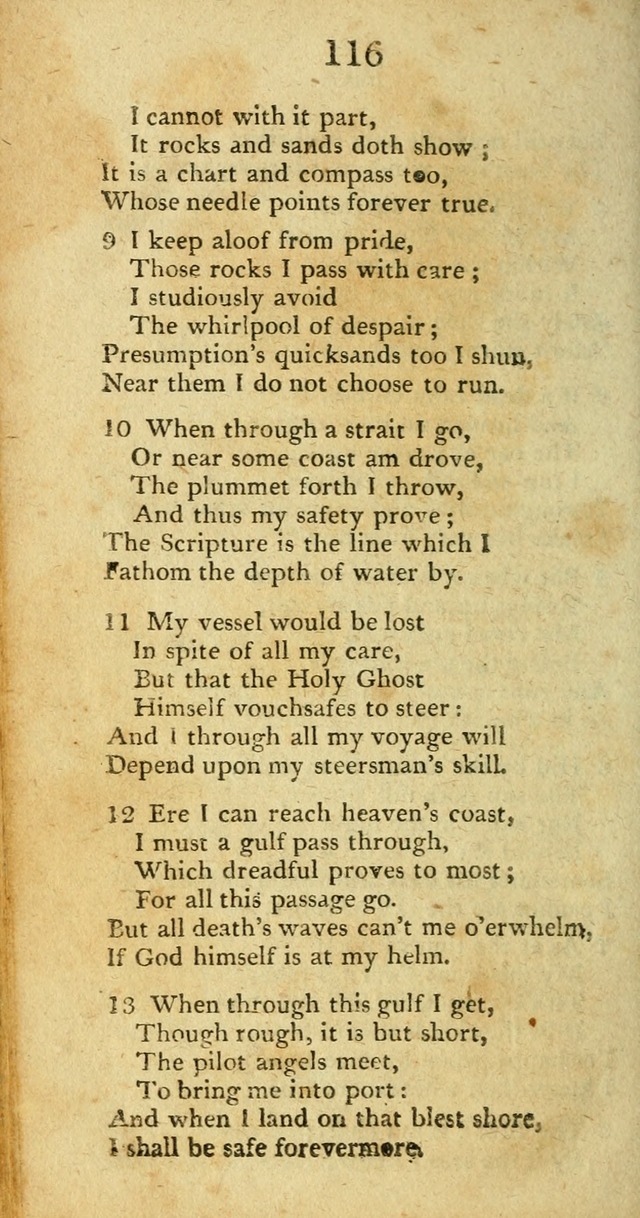 116

I cannot with it part,
It rocks and sands doth show ;
It is a chart and compass too,
Whose needle points forever true.

9 I keep aloof from pride,
Those rocks I pass with care ;
I studiously avoid
The whirlpool of despair ;
Presumption's quicksands too I shun,
Near them I do not choose to run.

10 When through a strait I go,
Or near some coast am drove,
The plummet forth I throw,
And thus my safety prove ;
The Scripture is the line which I
Fathom the depth of water by.

11 My vessel would be lost
In spite of all my care,
But that the Holy Ghost
Himself vouchsafes to steer :
And I through all my voyage will
Depend upon my steersman's skill.

12 Ere I can reach heaven's coast,
I must a gulf pass through,
Which dreadful proves to most ;
For all this passage go.
But all death's waves can't me o'erwhelm,
If God himself is at my helm.

13 When through this gulf I get,
Though rough, it is but short,
The pilot angels meet,
To bring me into port :
And when I land on that blest shore,
I shall be safe forevermore.